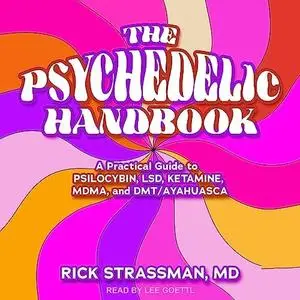 THE PSYCHEDELIC HANDBOOK

A Practical Guide to PSILOCYBIN, LSD, KETAMINE, MDMA, and DMT/AYAHUASCA

RICK STRASSMAN, MD

READ BY LEE GOETTL